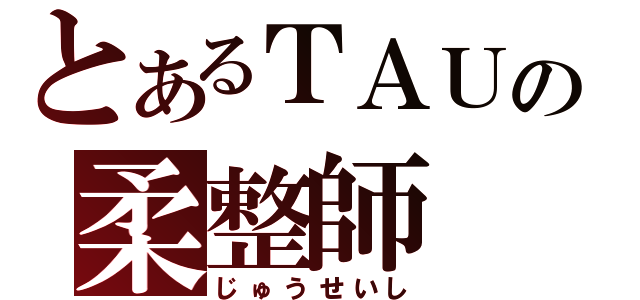 とあるＴＡＵの
柔整師
じゅうせいし